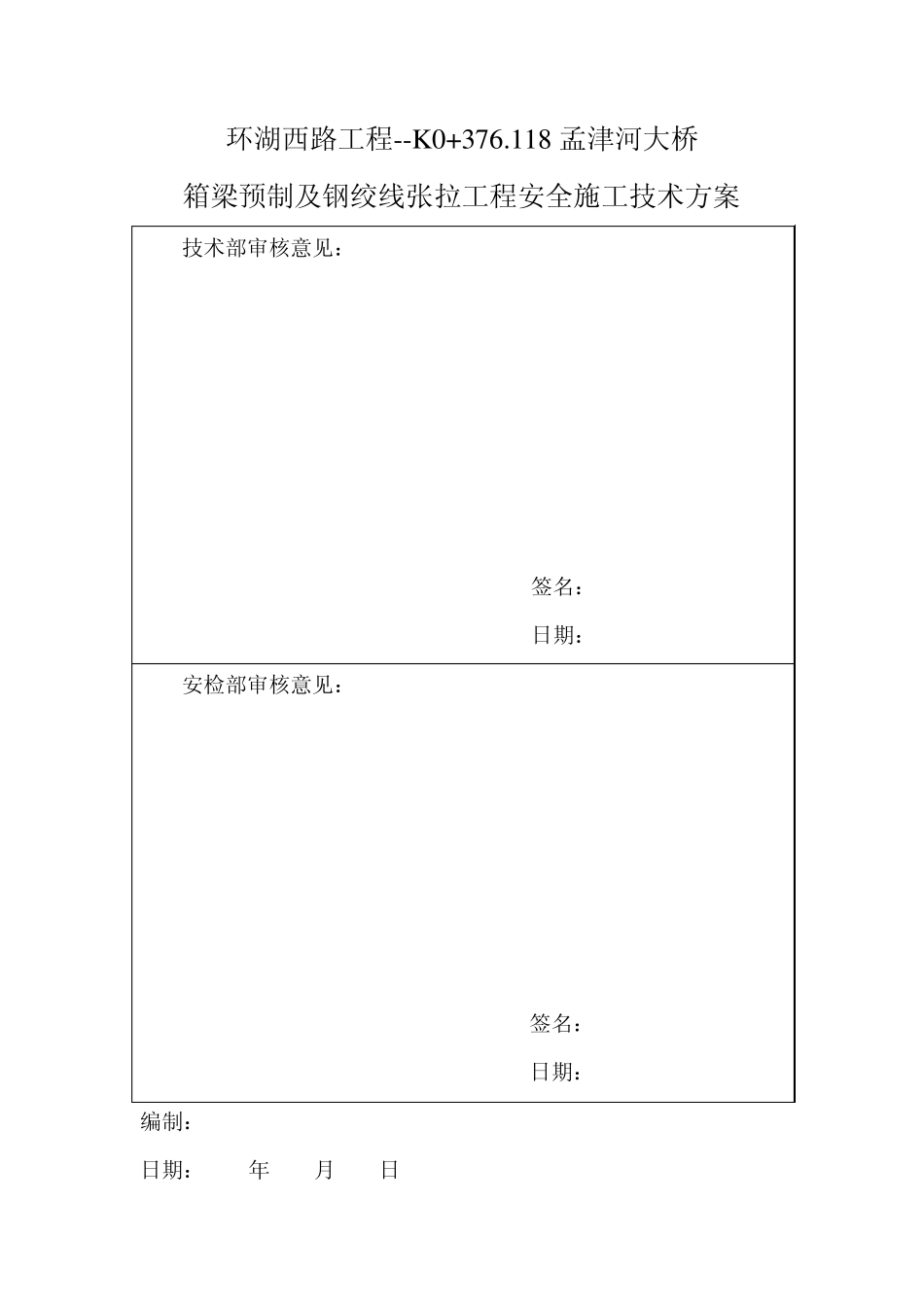 环湖西路工程--K0+376.118 孟津河大桥

箱梁预制及钢绞线张拉工程安全施工技术方案

技术部审核意见：

签名：

日期：

安检部审核意见：

签名：

日期：

编制：

日期：　　年　　月　　日